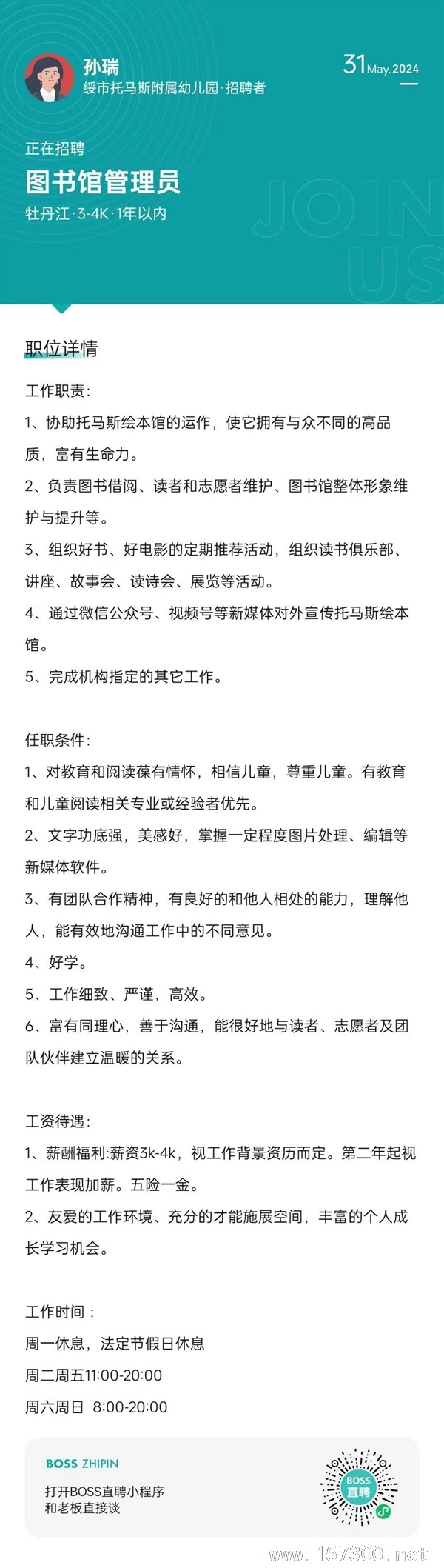 孙瑞
绥市托马斯附属幼儿园·招聘者

31 May. 2024

正在招聘
图书馆管理员
牡丹江·3-4K·1年以内

JOIN US

职位详情

工作职责：
1、协助托马斯绘本馆的运作，使它拥有与众不同的高品质，富有生命力。
2、负责图书借阅、读者和志愿者维护、图书馆整体形象维护与提升等。
3、组织好书、好电影的定期推荐活动，组织读书俱乐部、讲座、故事会、读诗会、展览等活动。
4、通过微信公众号、视频号等新媒体对外宣传托马斯绘本馆。
5、完成机构指定的其它工作。

任职条件：
1、对教育和阅读葆有情怀，相信儿童，尊重儿童。有教育和儿童阅读相关专业或经验者优先。
2、文字功底强，美感好，掌握一定程度图片处理、编辑等新媒体软件。
3、有团队合作精神，有良好的和他人相处的能力，理解他人，能有效地沟通工作中的不同意见。
4、好学。
5、工作细致、严谨，高效。
6、富有同理心，善于沟通，能很好地与读者、志愿者及团队伙伴建立温暖的关系。

工资待遇：
1、薪酬福利:薪资3k-4k，视工作背景资历而定。第二年起视工作表现加薪。五险一金。
2、友爱的工作环境、充分的才能施展空间，丰富的个人成长学习机会。

工作时间：
周一休息，法定节假日休息
周二周五11:00-20:00
周六周日 8:00-20:00

BOSS ZHIPIN
打开BOSS直聘小程序
和老板直接谈

BOSS
直聘

www.157300.net